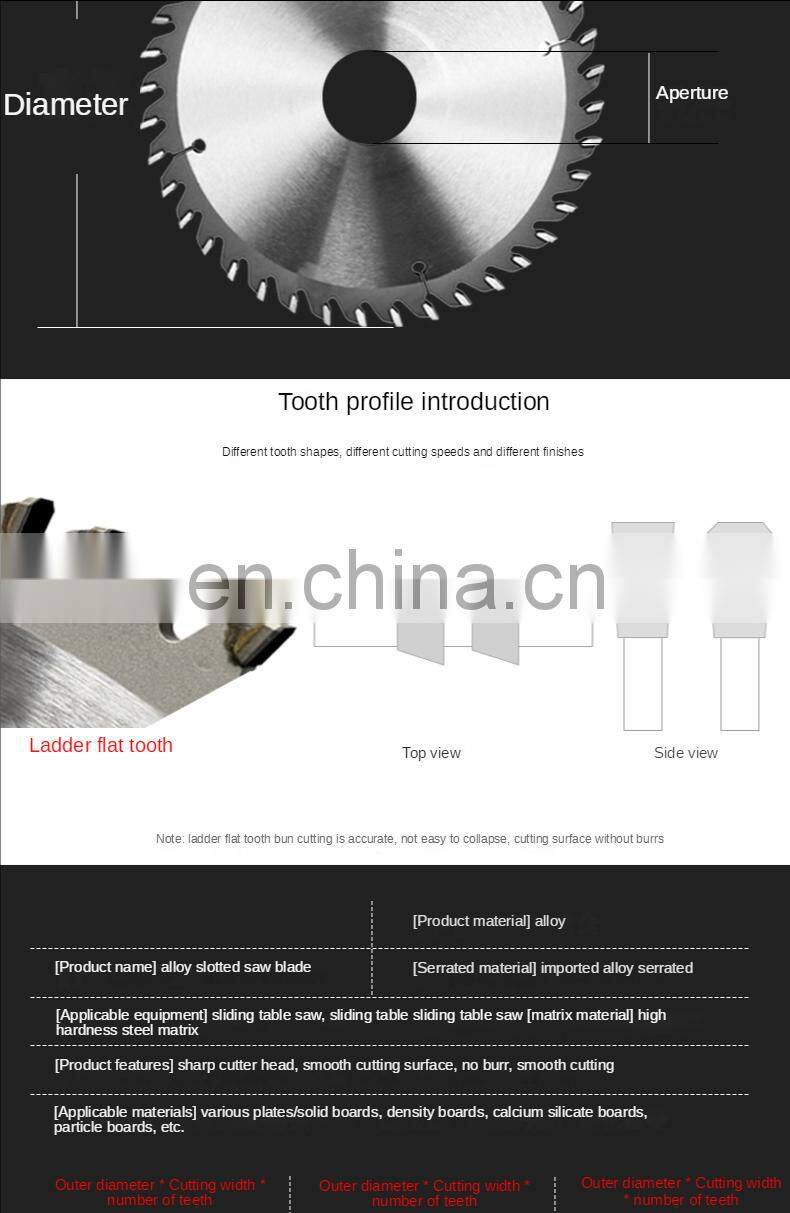 Diameter

Aperture

Tooth profile introduction

Different tooth shapes, different cutting speeds and different finishes

en.china.cn

Ladder flat tooth

Top view

Side view

Note: ladder flat tooth bun cutting is accurate, not easy to collapse, cutting surface without burrs

[Product material] alloy

[Product name] alloy slotted saw blade

[Serrated material] imported alloy serrated

[Applicable equipment] sliding table saw, sliding table sliding table saw [matrix material] high hardness steel matrix

[Product features] sharp cutter head, smooth cutting surface, no burr, smooth cutting

[Applicable materials] various plates/solid boards, density boards, calcium silicate boards, particle boards, etc.

Outer diameter * Cutting width * number of teeth

Outer diameter * Cutting width * number of teeth

Outer diameter * Cutting width * number of teeth